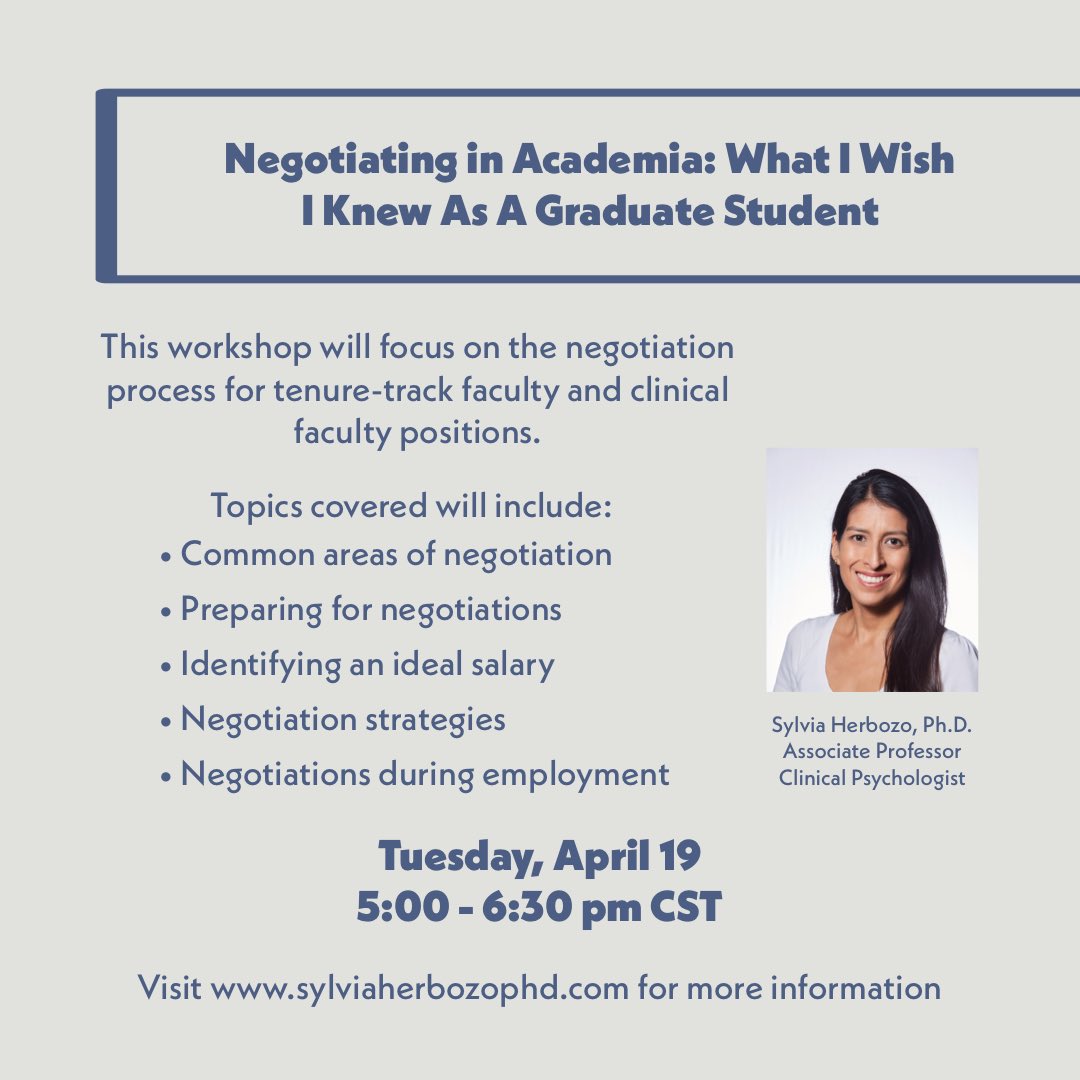 Negotiating in Academia: What I Wish I Knew As A Graduate Student

This workshop will focus on the negotiation process for tenure-track faculty and clinical faculty positions.

Topics covered will include:
• Common areas of negotiation
• Preparing for negotiations
• Identifying an ideal salary
• Negotiation strategies
• Negotiations during employment

Sylvia Herbozo, Ph.D.
Associate Professor
Clinical Psychologist

Tuesday, April 19
5:00 - 6:30 pm CST

Visit www.sylviaherbozophd.com for more information